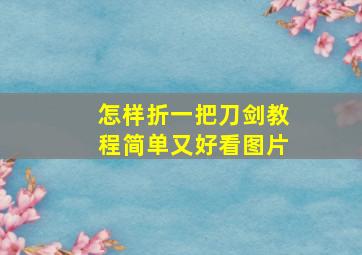 怎样折一把刀剑教程简单又好看图片